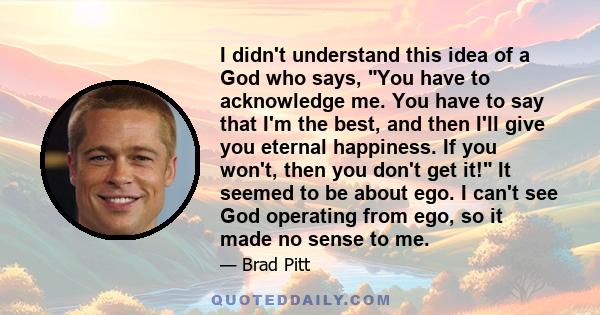 I didn't understand this idea of a God who says, "You have to acknowledge me. You have to say that I'm the best, and then I'll give you eternal happiness. If you won't, then you don't get it!" It seemed to be about ego. I can't see God operating from ego, so it made no sense to me.

— Brad Pitt

QUOTEDDAILY.COM